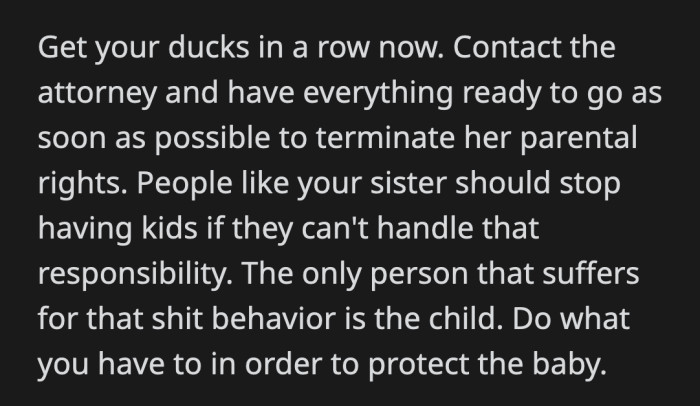 Get your ducks in a row now. Contact the attorney and have everything ready to go as soon as possible to terminate her parental rights. People like your sister should stop having kids if they can't handle that responsibility. The only person that suffers for that shit behavior is the child. Do what you have to in order to protect the baby.